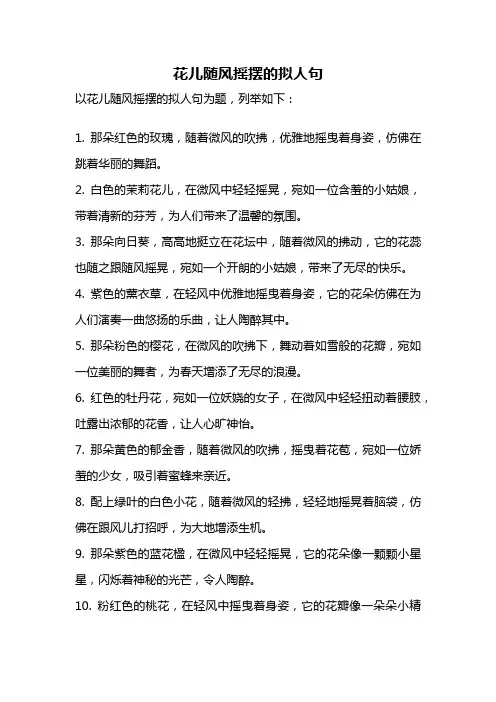 花儿随风摇摆的拟人句

以花儿随风摇摆的拟人句为题，列举如下：

1. 那朵红色的玫瑰，随着微风的吹拂，优雅地摇曳着身姿，仿佛在跳着华丽的舞蹈。

2. 白色的茉莉花儿，在微风中轻轻摇晃，宛如一位含羞的小姑娘，带着清新的芬芳，为人们带来了温馨的氛围。

3. 那朵向日葵，高高地挺立在花坛中，随着微风的拂动，它的花蕊也随之跟随风摇晃，宛如一个开朗的小姑娘，带来了无尽的快乐。

4. 紫色的薰衣草，在轻风中优雅地摇曳着身姿，它的花朵仿佛在为人们演奏一曲悠扬的乐曲，让人陶醉其中。

5. 那朵粉色的樱花，在微风的吹拂下，舞动着如雪般的花瓣，宛如一位美丽的舞者，为春天增添了无尽的浪漫。

6. 红色的牡丹花，宛如一位妖娆的女子，在微风中轻轻扭动着腰肢，吐露出浓郁的花香，让人心旷神怡。

7. 那朵黄色的郁金香，随着微风的吹拂，摇曳着花苞，宛如一位娇羞的少女，吸引着蜜蜂来亲近。

8. 配上绿叶的白色小花，随着微风的轻拂，轻轻地摇晃着脑袋，仿佛在跟风儿打招呼，为大地增添生机。

9. 那朵紫色的蓝花楹，在微风中轻轻摇晃，它的花朵像一颗颗小星星，闪烁着神秘的光芒，令人陶醉。

10. 粉红色的桃花，在轻风中摇曳着身姿，它的花瓣像一朵朵小精